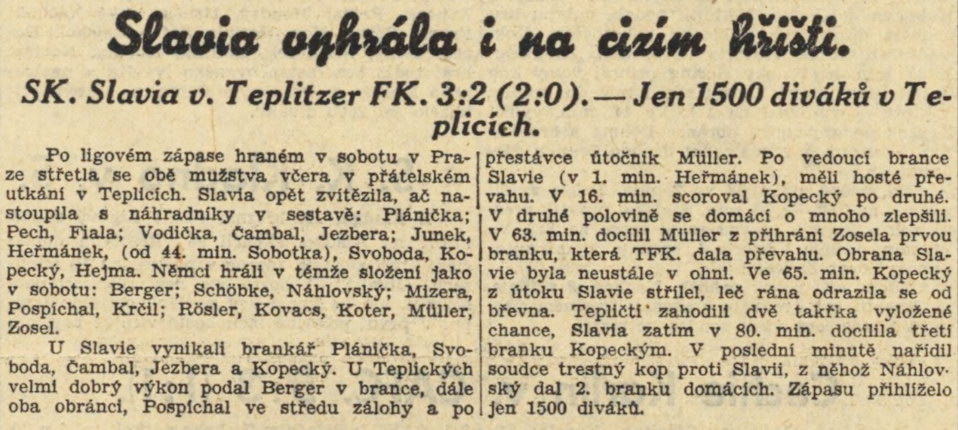 Slavia vyhrála i na cizím hřišti.

SK. Slavia v. Teplitzer FK. 3:2 (2:0). — Jen 1500 diváků v Teplicích.

Po ligovém zápase hraném v sobotu v Praze střetla se obě mužstva včera v přátelském utkání v Teplicích. Slavia opět zvítězila, ač nastoupila s náhradníky v sestavě: Plánička; Pech, Fiala; Vodička, Čambal, Jezbera; Junek, Heřmánek, (od 44. min. Sobotka), Svoboda, Kopecký, Hejma. Němci hráli v témže složení jako v sobotu: Berger; Schöbke, Náhlovský; Mizera, Pospíchal, Krčil; Rösler, Kovacs, Koter, Müller, Zosel.

U Slavie vynikali brankář Plánička, Svoboda, Čambal, Jezbera a Kopecký. U Teplických velmi dobrý výkon podal Berger v brance, dále oba obránci, Pospíchal ve středu zálohy a po přestávce útočník Müller. Po vedoucí brance Slavie (v 1. min. Heřmánek), měli hosté převahu. V 16. min. scoroval Kopecký po druhé. V druhé polovině se domácí o mnoho zlepšili. V 63. min. docílil Müller z přihrání Zosela prvou branku, která TFK. dala převahu. Obrana Slavie byla neustále v ohni. Ve 65. min. Kopecký z útoku Slavie střílel, leč rána odrazila se od břevna. Tepličtí zahodili dvě takřka vyložené chance, Slavia zatím v 80. min. docílila třetí branku Kopeckým. V poslední minutě nařídil soudce trestný kop proti Slavii, z něhož Náhlovský dal 2. branku domácích. Zápasu přihlíželo jen 1500 diváků.